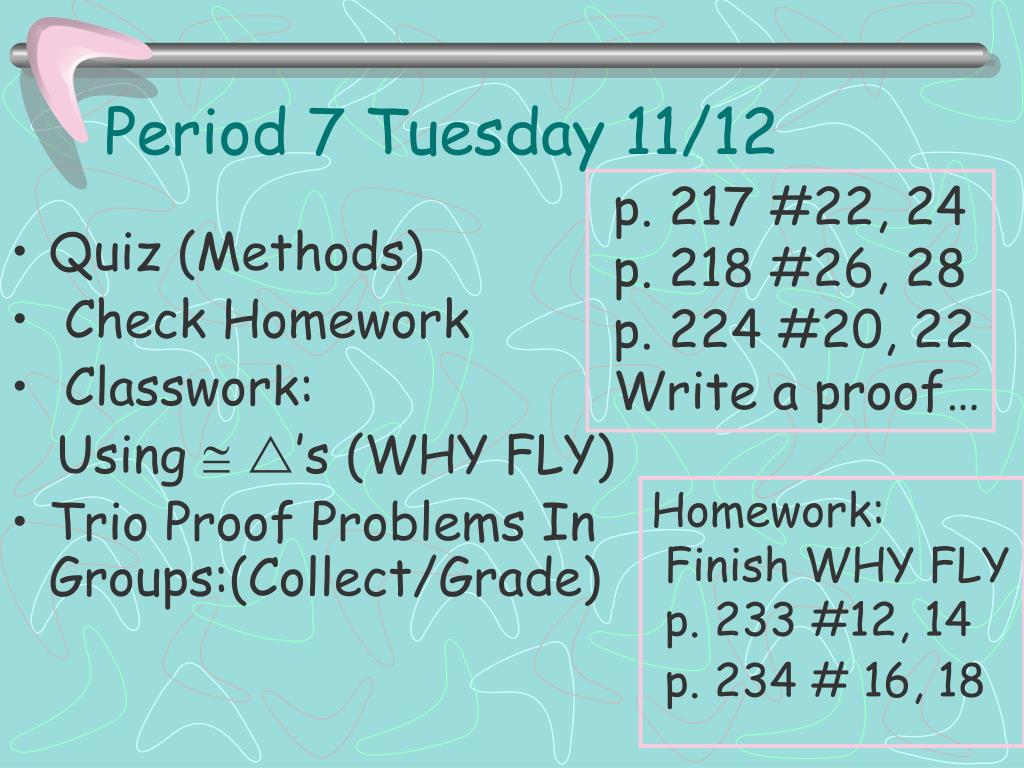 Period 7 Tuesday 11/12

• Quiz (Methods)
• Check Homework
• Classwork:
Using $\cong \triangle$'s (WHY FLY)
• Trio Proof Problems In Groups:(Collect/Grade)

p. 217 #22, 24
p. 218 #26, 28
p. 224 #20, 22
Write a proof…

Homework:
Finish WHY FLY
p. 233 #12, 14
p. 234 # 16, 18